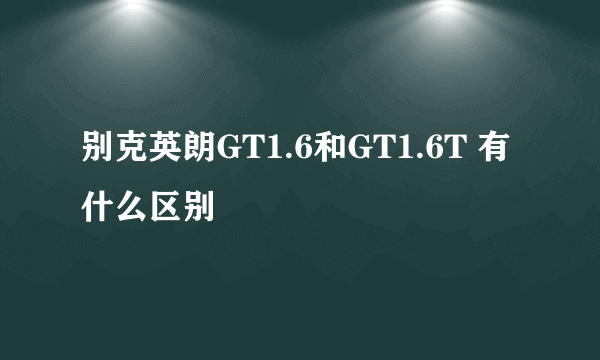 别克英朗GT1.6和GT1.6T 有什么区别